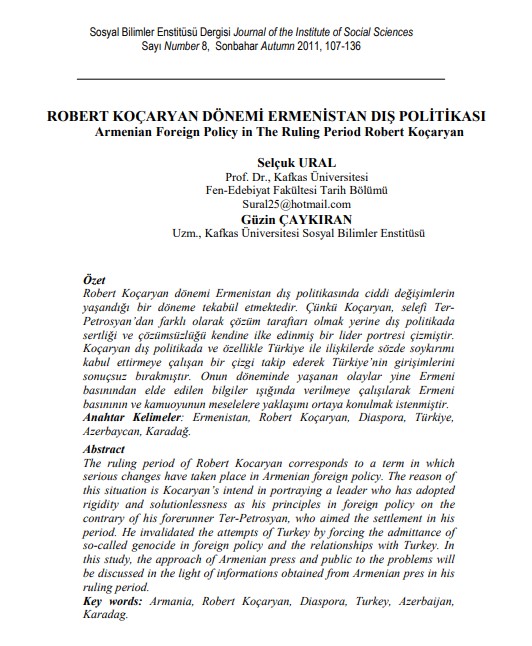 Sosyal Bilimler Enstitüsü Dergisi Journal of the Institute of Social Sciences
Sayı Number 8, Sonbahar Autumn 2011, 107-136

ROBERT KOÇARYAN DÖNEMİ ERMENİSTAN DIŞ POLİTİKASI
Armenian Foreign Policy in The Ruling Period Robert Koçaryan

Selçuk URAL
Prof. Dr., Kafkas Üniversitesi
Fen-Edebiyat Fakültesi Tarih Bölümü
Sural25@hotmail.com
Güzin ÇAYKIRAN
Uzm., Kafkas Üniversitesi Sosyal Bilimler Enstitüsü

Özet
Robert Koçaryan dönemi Ermenistan dış politikasında ciddi değişimlerin yaşandığı bir döneme tekabül etmektedir. Çünkü Koçaryan, selefi Ter-Petrosyan'dan farklı olarak çözüm taraftarı olmak yerine dış politikada sertliği ve çözümsüzlüğü kendine ilke edinmiş bir lider portresi çizmiştir. Koçaryan dış politikada ve özellikle Türkiye ile ilişkilerde sözde soykırımı kabul ettirmeye çalışan bir çizgi takip ederek Türkiye'nin girişimlerini sonuçsuz bırakmıştır. Onun döneminde yaşanan olaylar yine Ermeni basınından elde edilen bilgiler ışığında verilmeye çalışılarak Ermeni basınının ve kamuoyunun meselelere yaklaşımı ortaya konulmak istenmiştir.
Anahtar Kelimeler: Ermenistan, Robert Koçaryan, Diaspora, Türkiye, Azerbaycan, Karadağ.

Abstract
The ruling period of Robert Kocaryan corresponds to a term in which serious changes have taken place in Armenian foreign policy. The reason of this situation is Kocaryan's intend in portraying a leader who has adopted rigidity and solutionlessness as his principles in foreign policy on the contrary of his forerunner Ter-Petrosyan, who aimed the settlement in his period. He invalidated the attempts of Turkey by forcing the admittance of so-called genocide in foreign policy and the relationships with Turkey. In this study, the approach of Armenian press and public to the problems will be discussed in the light of informations obtained from Armenian pres in his ruling period.
Key words: Armania, Robert Koçaryan, Diaspora, Turkey, Azerbaijan, Karadag.